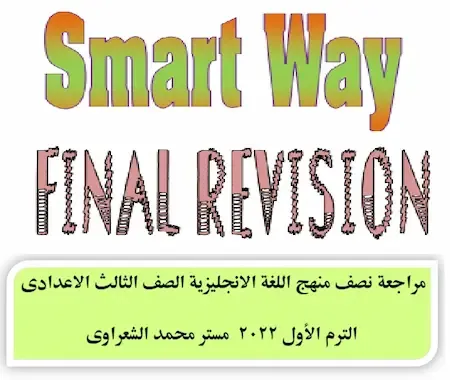 Smart Way

FINAL REVISION

مراجعة نصف منهج اللغة الانجليزية الصف الثالث الاعدادى

الترم الأول ٢٠٢٢ مستر محمد الشعراوى